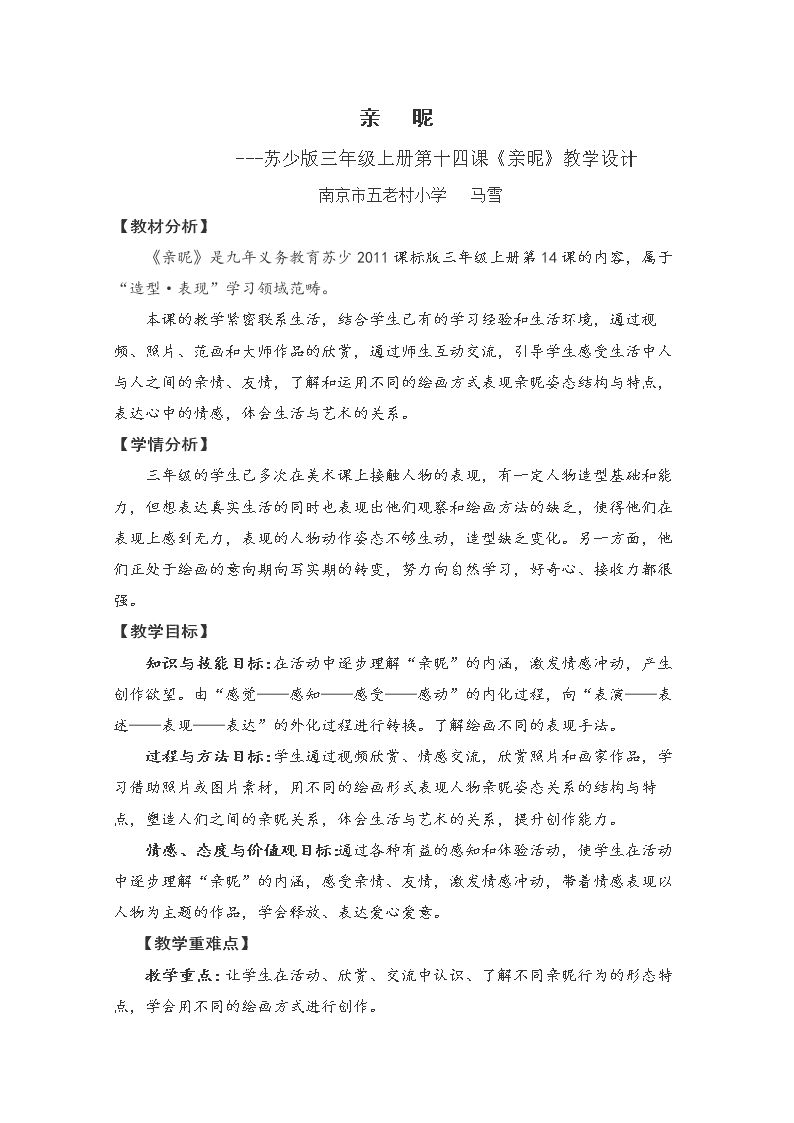 亲 昵

---苏少版三年级上册第十四课《亲昵》教学设计

南京市五老村小学 马雪

【教材分析】

《亲昵》是九年义务教育苏少2011课标版三年级上册第14课的内容，属于“造型·表现”学习领域范畴。

本课的教学紧密联系生活，结合学生已有的学习经验和生活环境，通过视频、照片、范画和大师作品的欣赏，通过师生互动交流，引导学生感受生活中人与人之间的亲情、友情，了解和运用不同的绘画方式表现亲昵姿态结构与特点，表达心中的情感，体会生活与艺术的关系。

【学情分析】

三年级的学生已多次在美术课上接触人物的表现，有一定人物造型基础和能力，但想表达真实生活的同时也表现出他们观察和绘画方法的缺乏，使得他们在表现上感到无力，表现的人物动作姿态不够生动，造型缺乏变化。另一方面，他们正处于绘画的意向期向写实期的转变，努力向自然学习，好奇心、接收力都很强。

【教学目标】

知识与技能目标:在活动中逐步理解“亲昵”的内涵，激发情感冲动，产生创作欲望。由“感觉——感知——感受——感动”的内化过程，向“表演——表述——表现——表达”的外化过程进行转换。了解绘画不同的表现手法。

过程与方法目标:学生通过视频欣赏、情感交流，欣赏照片和画家作品，学习借助照片或图片素材，用不同的绘画形式表现人物亲昵姿态关系的结构与特点，塑造人们之间的亲昵关系，体会生活与艺术的关系，提升创作能力。

情感、态度与价值观目标:通过各种有益的感知和体验活动，使学生在活动中逐步理解“亲昵”的内涵，感受亲情、友情，激发情感冲动，带着情感表现以人物为主题的作品，学会释放、表达爱心爱意。

【教学重难点】

教学重点:让学生在活动、欣赏、交流中认识、了解不同亲昵行为的形态特点，学会用不同的绘画方式进行创作。